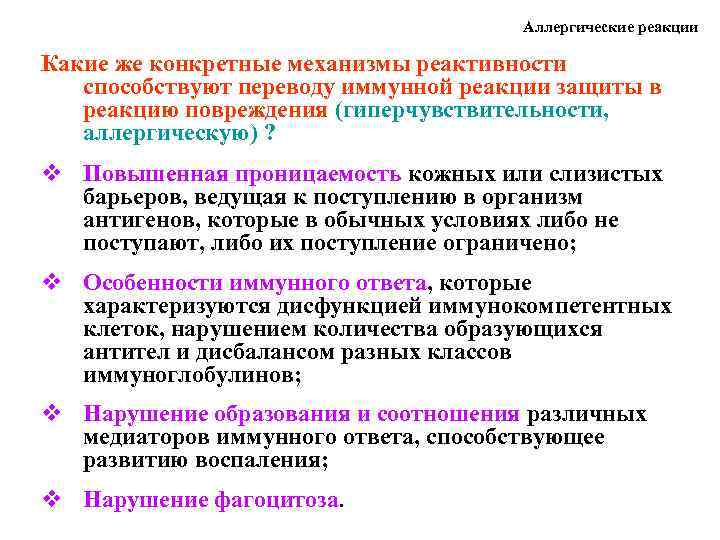 Аллергические реакции

Какие же конкретные механизмы реактивности способствуют переводу иммунной реакции защиты в реакцию повреждения (гиперчувствительности, аллергическую) ?

❖ Повышенная проницаемость кожных или слизистых барьеров, ведущая к поступлению в организм антигенов, которые в обычных условиях либо не поступают, либо их поступление ограничено;

❖ Особенности иммунного ответа, которые характеризуются дисфункцией иммунокомпетентных клеток, нарушением количества образующихся антител и дисбалансом разных классов иммуноглобулинов;

❖ Нарушение образования и соотношения различных медиаторов иммунного ответа, способствующее развитию воспаления;

❖ Нарушение фагоцитоза.